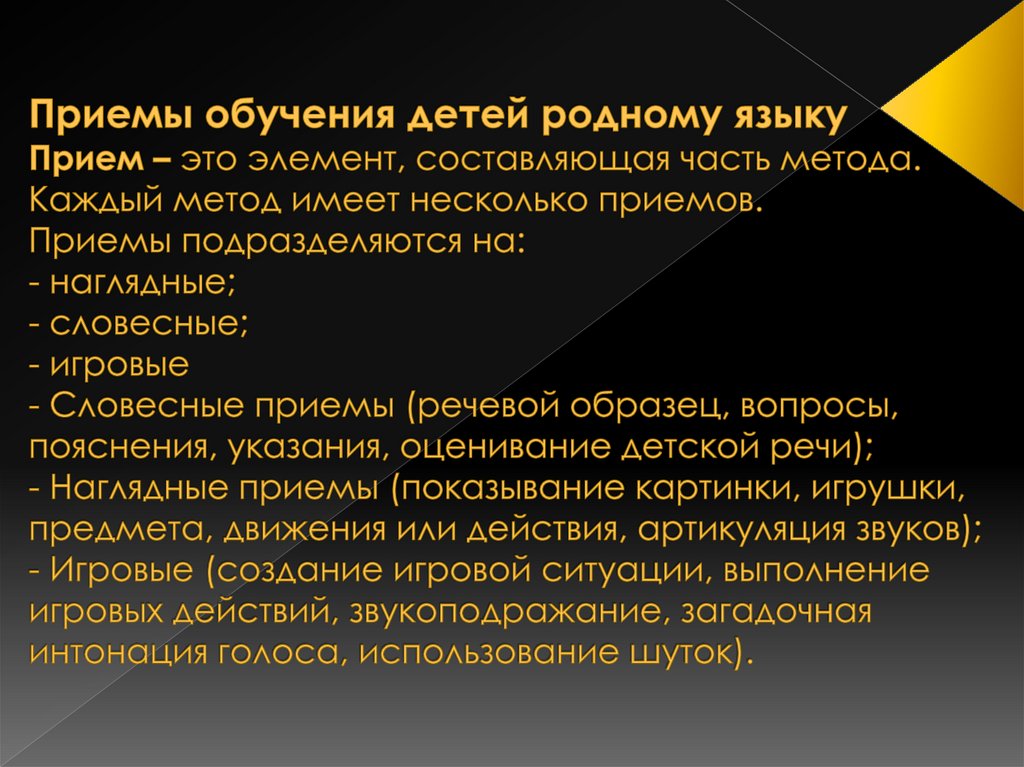 Приемы обучения детей родному языку
Прием – это элемент, составляющая часть метода. Каждый метод имеет несколько приемов.
Приемы подразделяются на:
- наглядные;
- словесные;
- игровые
- Словесные приемы (речевой образец, вопросы, пояснения, указания, оценивание детской речи);
- Наглядные приемы (показывание картинки, игрушки, предмета, движения или действия, артикуляция звуков);
- Игровые (создание игровой ситуации, выполнение игровых действий, звукоподражание, загадочная интонация голоса, использование шуток).